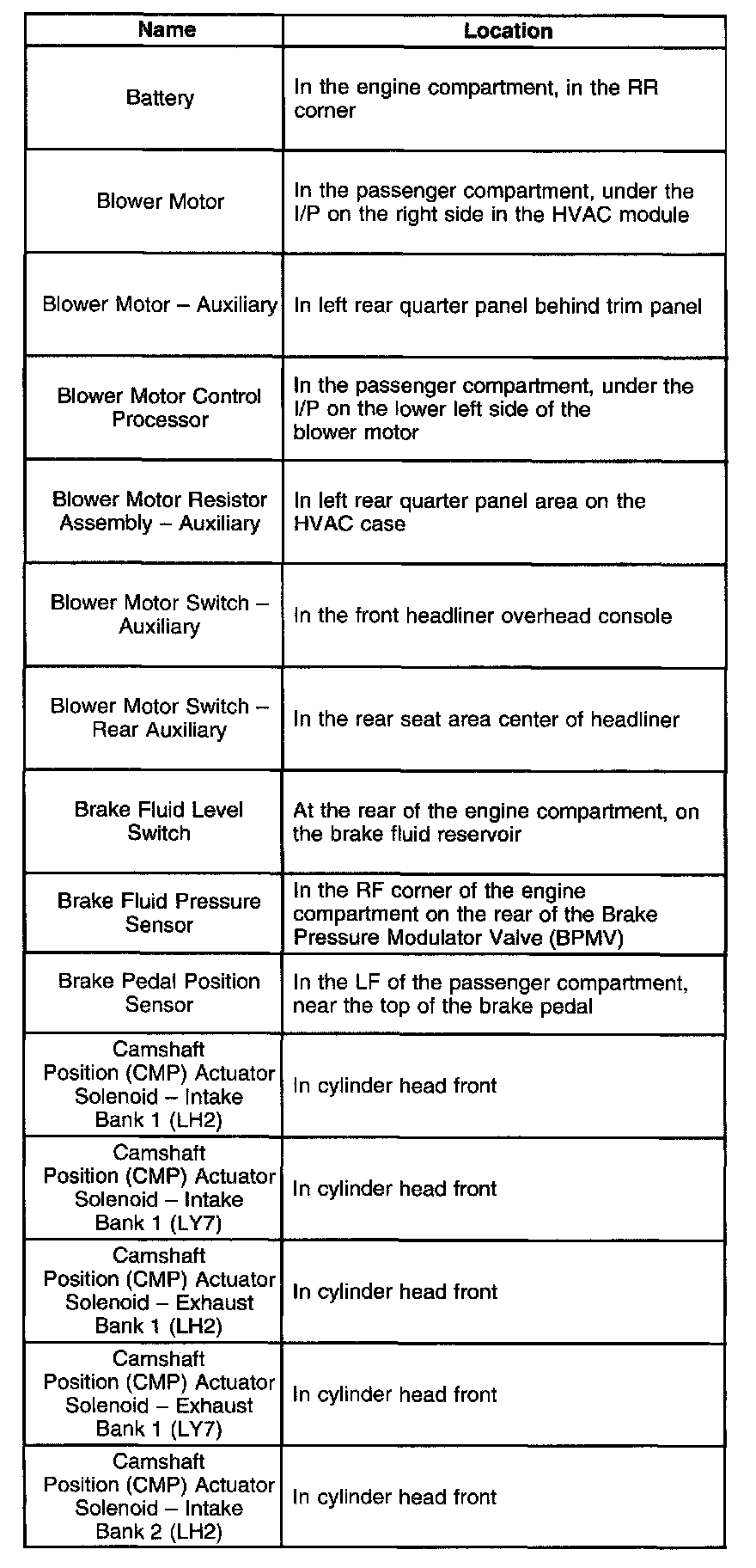 | Name | Location |
|---|---|
| Battery | In the engine compartment, in the RR corner |
| Blower Motor | In the passenger compartment, under the I/P on the right side in the HVAC module |
| Blower Motor – Auxiliary | In left rear quarter panel behind trim panel |
| Blower Motor Control Processor | In the passenger compartment, under the I/P on the lower left side of the blower motor |
| Blower Motor Resistor Assembly – Auxiliary | In left rear quarter panel area on the HVAC case |
| Blower Motor Switch – Auxiliary | In the front headliner overhead console |
| Blower Motor Switch – Rear Auxiliary | In the rear seat area center of headliner |
| Brake Fluid Level Switch | At the rear of the engine compartment, on the brake fluid reservoir |
| Brake Fluid Pressure Sensor | In the RF corner of the engine compartment on the rear of the Brake Pressure Modulator Valve (BPMV) |
| Brake Pedal Position Sensor | In the LF of the passenger compartment, near the top of the brake pedal |
| Camshaft Position (CMP) Actuator Solenoid – Intake Bank 1 (LH2) | In cylinder head front |
| Camshaft Position (CMP) Actuator Solenoid – Intake Bank 1 (LY7) | In cylinder head front |
| Camshaft Position (CMP) Actuator Solenoid – Exhaust Bank 1 (LH2) | In cylinder head front |
| Camshaft Position (CMP) Actuator Solenoid – Exhaust Bank 1 (LY7) | In cylinder head front |
| Camshaft Position (CMP) Actuator Solenoid – Intake Bank 2 (LH2) | In cylinder head front |